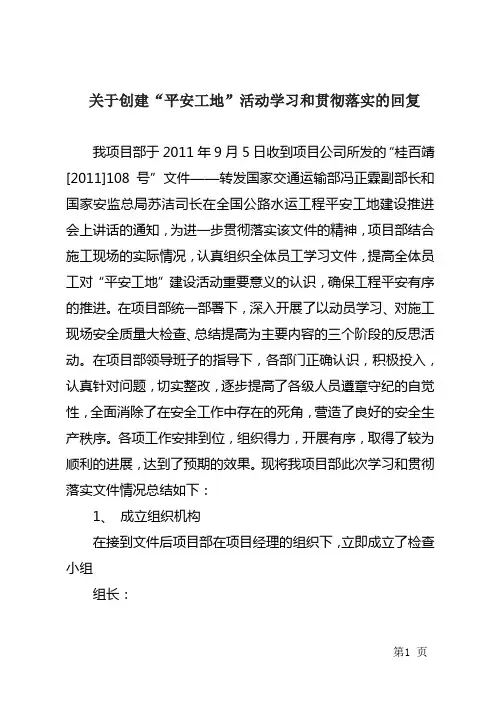 关于创建“平安工地”活动学习和贯彻落实的回复

我项目部于 2011 年 9 月 5 日收到项目公司所发的“桂百靖[2011]108 号”文件——转发国家交通运输部冯正霖副部长和国家安监总局苏洁司长在全国公路水运工程平安工地建设推进会上讲话的通知，为进一步贯彻落实该文件的精神，项目部结合施工现场的实际情况，认真组织全体员工学习文件，提高全体员工对“平安工地”建设活动重要意义的认识，确保工程平安有序的推进。在项目部统一部署下，深入开展了以动员学习、对施工现场安全质量大检查、总结提高为主要内容的三个阶段的反思活动。在项目部领导班子的指导下，各部门正确认识，积极投入，认真针对问题，切实整改，逐步提高了各级人员遵章守纪的自觉性，全面消除了在安全工作中存在的死角，营造了良好的安全生产秩序。各项工作安排到位，组织得力，开展有序，取得了较为顺利的进展，达到了预期的效果。现将我项目部此次学习和贯彻落实文件情况总结如下：

1、 成立组织机构

在接到文件后项目部在项目经理的组织下，立即成立了检查小组

组长：

第1 页